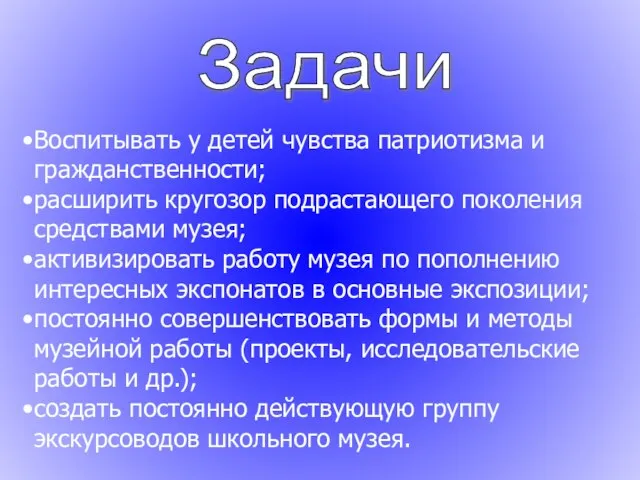 Задачи

•Воспитывать у детей чувства патриотизма и гражданственности;
•расширить кругозор подрастающего поколения средствами музея;
•активизировать работу музея по пополнению интересных экспонатов в основные экспозиции;
•постоянно совершенствовать формы и методы музейной работы (проекты, исследовательские работы и др.);
•создать постоянно действующую группу экскурсоводов школьного музея.